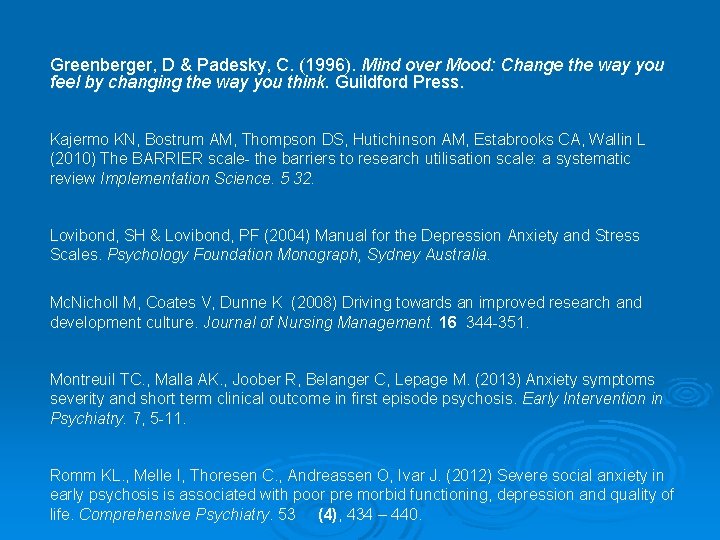 Greenberger, D & Padesky, C. (1996). Mind over Mood: Change the way you feel by changing the way you think. Guildford Press.

Kajermo KN, Bostrum AM, Thompson DS, Hutichinson AM, Estabrooks CA, Wallin L (2010) The BARRIER scale- the barriers to research utilisation scale: a systematic review Implementation Science. 5 32.

Lovibond, SH & Lovibond, PF (2004) Manual for the Depression Anxiety and Stress Scales. Psychology Foundation Monograph, Sydney Australia.

McNicholl M, Coates V, Dunne K (2008) Driving towards an improved research and development culture. Journal of Nursing Management. 16 344-351.

Montreuil TC., Malla AK., Joober R, Belanger C, Lepage M. (2013) Anxiety symptoms severity and short term clinical outcome in first episode psychosis. Early Intervention in Psychiatry. 7, 5-11.

Romm KL., Melle I, Thoresen C., Andreassen O, Ivar J. (2012) Severe social anxiety in early psychosis is associated with poor pre morbid functioning, depression and quality of life. Comprehensive Psychiatry. 53 (4), 434 – 440.